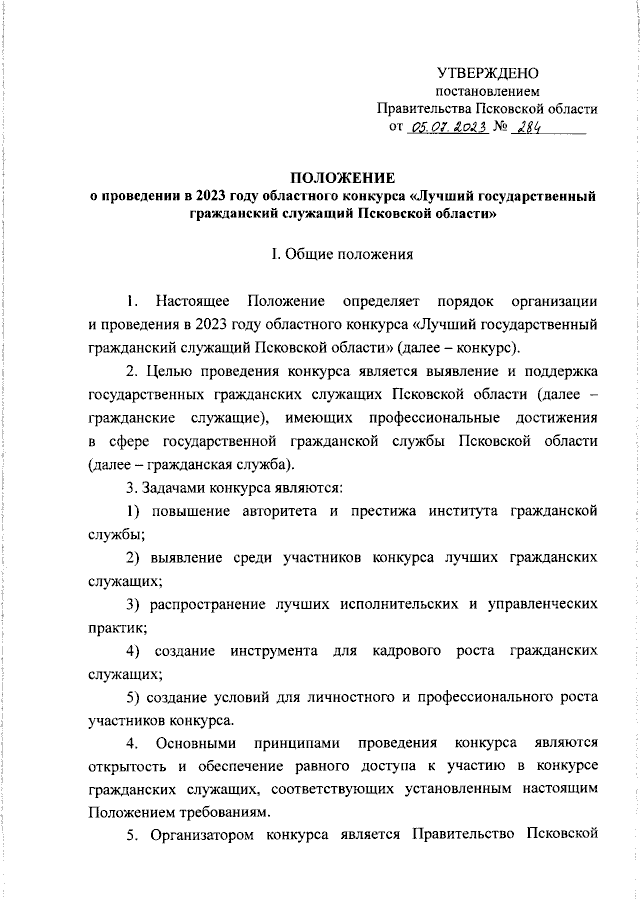 УТВЕРЖДЕНО
постановлением
Правительства Псковской области
от 05.07.2023 № 284

ПОЛОЖЕНИЕ
о проведении в 2023 году областного конкурса «Лучший государственный гражданский служащий Псковской области»

I. Общие положения

1. Настоящее Положение определяет порядок организации и проведения в 2023 году областного конкурса «Лучший государственный гражданский служащий Псковской области» (далее – конкурс).

2. Целью проведения конкурса является выявление и поддержка государственных гражданских служащих Псковской области (далее – гражданские служащие), имеющих профессиональные достижения в сфере государственной гражданской службы Псковской области (далее – гражданская служба).

3. Задачами конкурса являются:

1) повышение авторитета и престижа института гражданской службы;

2) выявление среди участников конкурса лучших гражданских служащих;

3) распространение лучших исполнительских и управленческих практик;

4) создание инструмента для кадрового роста гражданских служащих;

5) создание условий для личностного и профессионального роста участников конкурса.

4. Основными принципами проведения конкурса являются открытость и обеспечение равного доступа к участию в конкурсе гражданских служащих, соответствующих установленным настоящим Положением требованиям.

5. Организатором конкурса является Правительство Псковской